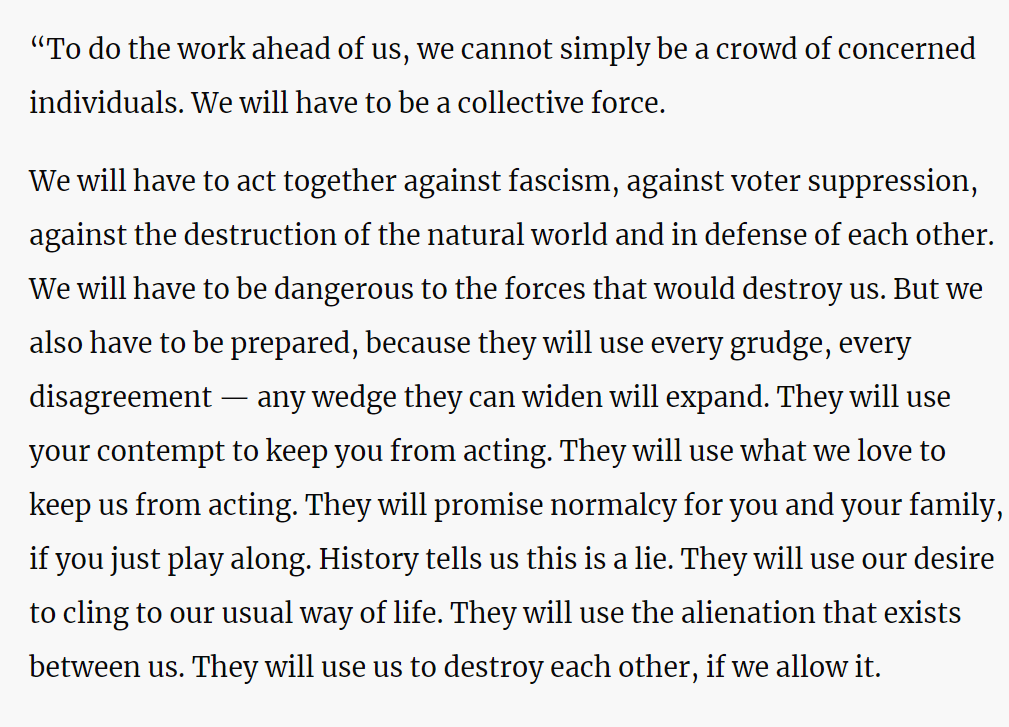 “To do the work ahead of us, we cannot simply be a crowd of concerned individuals. We will have to be a collective force.

We will have to act together against fascism, against voter suppression, against the destruction of the natural world and in defense of each other. We will have to be dangerous to the forces that would destroy us. But we also have to be prepared, because they will use every grudge, every disagreement — any wedge they can widen will expand. They will use your contempt to keep you from acting. They will use what we love to keep us from acting. They will promise normalcy for you and your family, if you just play along. History tells us this is a lie. They will use our desire to cling to our usual way of life. They will use the alienation that exists between us. They will use us to destroy each other, if we allow it.